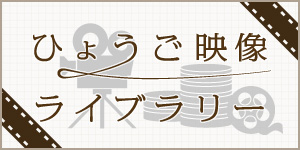 ひょうご映像
ライブラリー